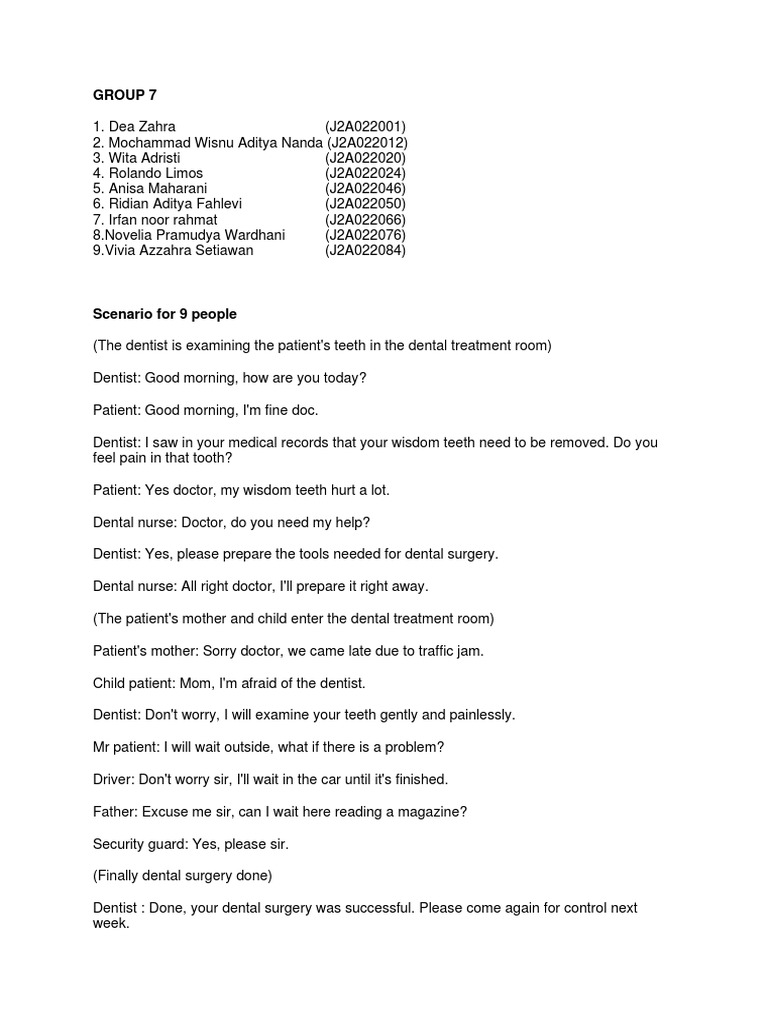 GROUP 7

1. Dea Zahra (J2A022001)
2. Mochammad Wisnu Aditya Nanda (J2A022012)
3. Wita Adristi (J2A022020)
4. Rolando Limos (J2A022024)
5. Anisa Maharani (J2A022046)
6. Ridian Aditya Fahlevi (J2A022050)
7. Irfan noor rahmat (J2A022066)
8.Novelia Pramudya Wardhani (J2A022076)
9.Vivia Azzahra Setiawan (J2A022084)

Scenario for 9 people

(The dentist is examining the patient's teeth in the dental treatment room)

Dentist: Good morning, how are you today?

Patient: Good morning, I'm fine doc.

Dentist: I saw in your medical records that your wisdom teeth need to be removed. Do you feel pain in that tooth?

Patient: Yes doctor, my wisdom teeth hurt a lot.

Dental nurse: Doctor, do you need my help?

Dentist: Yes, please prepare the tools needed for dental surgery.

Dental nurse: All right doctor, I'll prepare it right away.

(The patient's mother and child enter the dental treatment room)

Patient's mother: Sorry doctor, we came late due to traffic jam.

Child patient: Mom, I'm afraid of the dentist.

Dentist: Don't worry, I will examine your teeth gently and painlessly.

Mr patient: I will wait outside, what if there is a problem?

Driver: Don't worry sir, I'll wait in the car until it's finished.

Father: Excuse me sir, can I wait here reading a magazine?

Security guard: Yes, please sir.

(Finally dental surgery done)

Dentist : Done, your dental surgery was successful. Please come again for control next week.